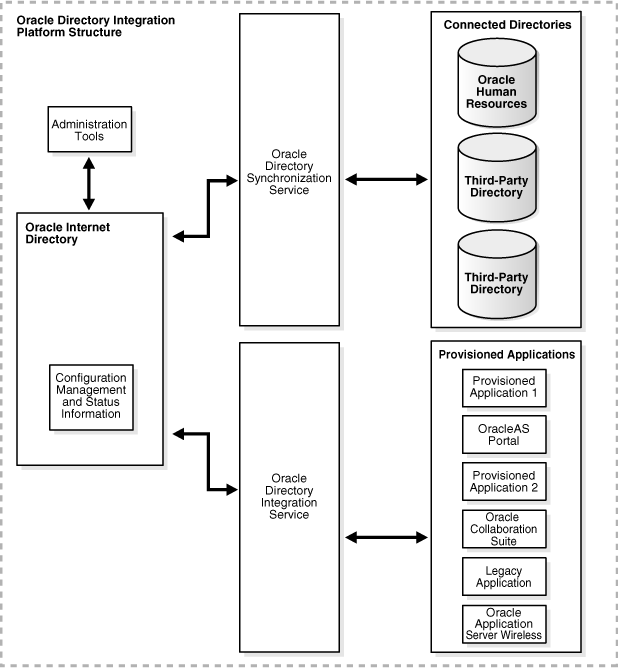 Oracle Directory Integration Platform Structure

Administration Tools

Oracle Internet Directory

Configuration Management and Status Information

Oracle Directory Synchronization Service

Oracle Directory Integration Service

Connected Directories

Oracle Human Resources

Third-Party Directory

Third-Party Directory

Provisioned Applications

Provisioned Application 1

OracleAS Portal

Provisioned Application 2

Oracle Collaboration Suite

Legacy Application

Oracle Application Server Wireless